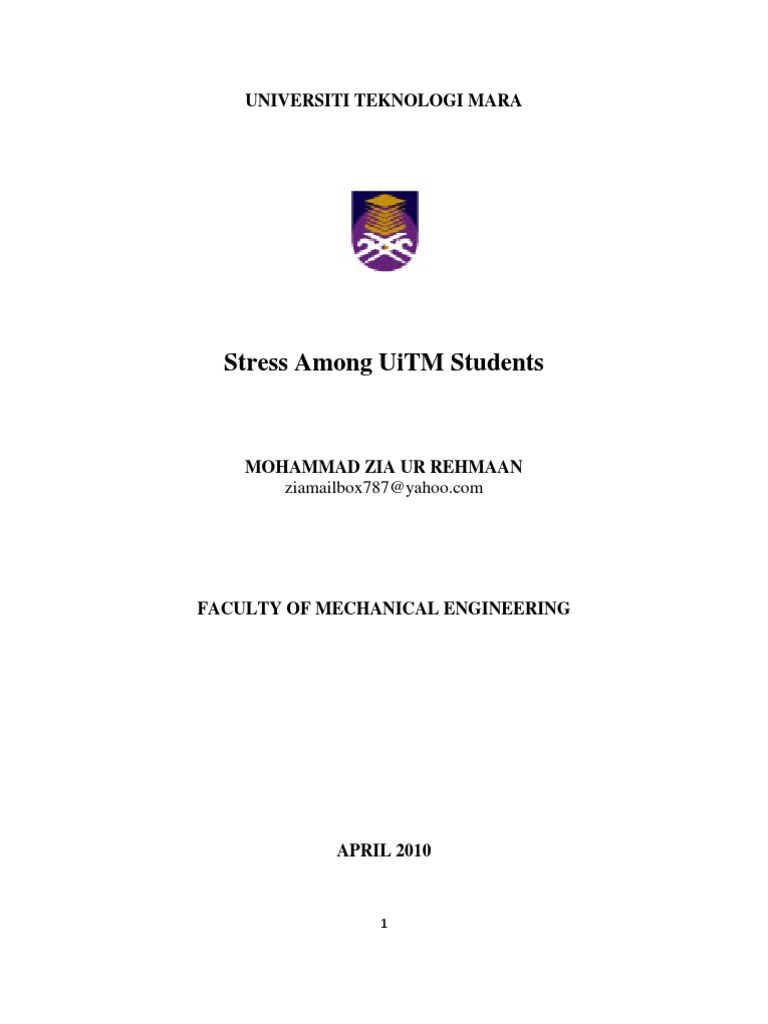 UNIVERSITI TEKNOLOGI MARA

Stress Among UiTM Students

MOHAMMAD ZIA UR REHMAAN
ziamailbox787@yahoo.com

FACULTY OF MECHANICAL ENGINEERING

APRIL 2010

1